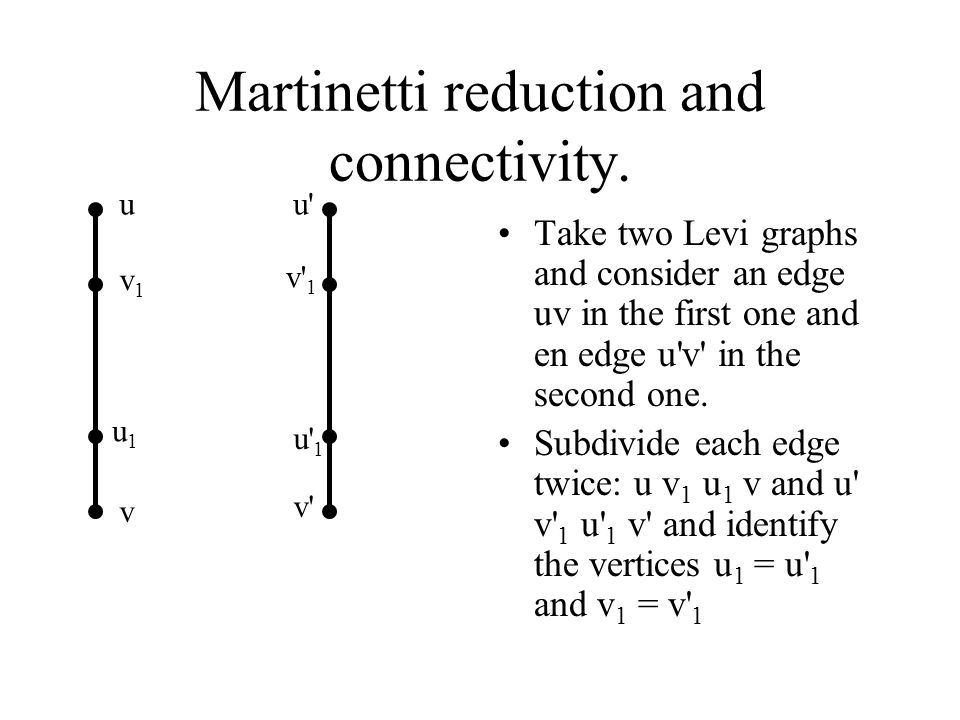 Martinetti reduction and connectivity.

u
$v_1$
$u_1$
v

u'
$v'_1$
$u'_1$
v'

• Take two Levi graphs and consider an edge uv in the first one and en edge u'v' in the second one.

• Subdivide each edge twice: u $v_1$ $u_1$ v and u' $v'_1$ $u'_1$ v' and identify the vertices $u_1 = u'_1$ and $v_1 = v'_1$